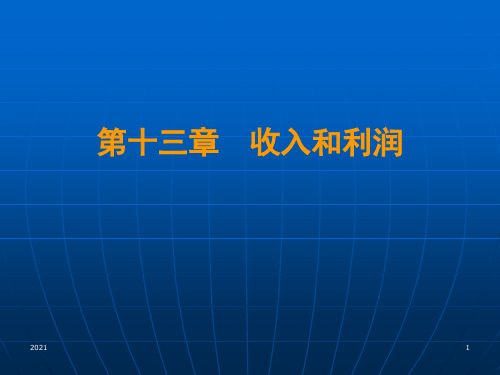 第十三章　收入和利润

2021

1